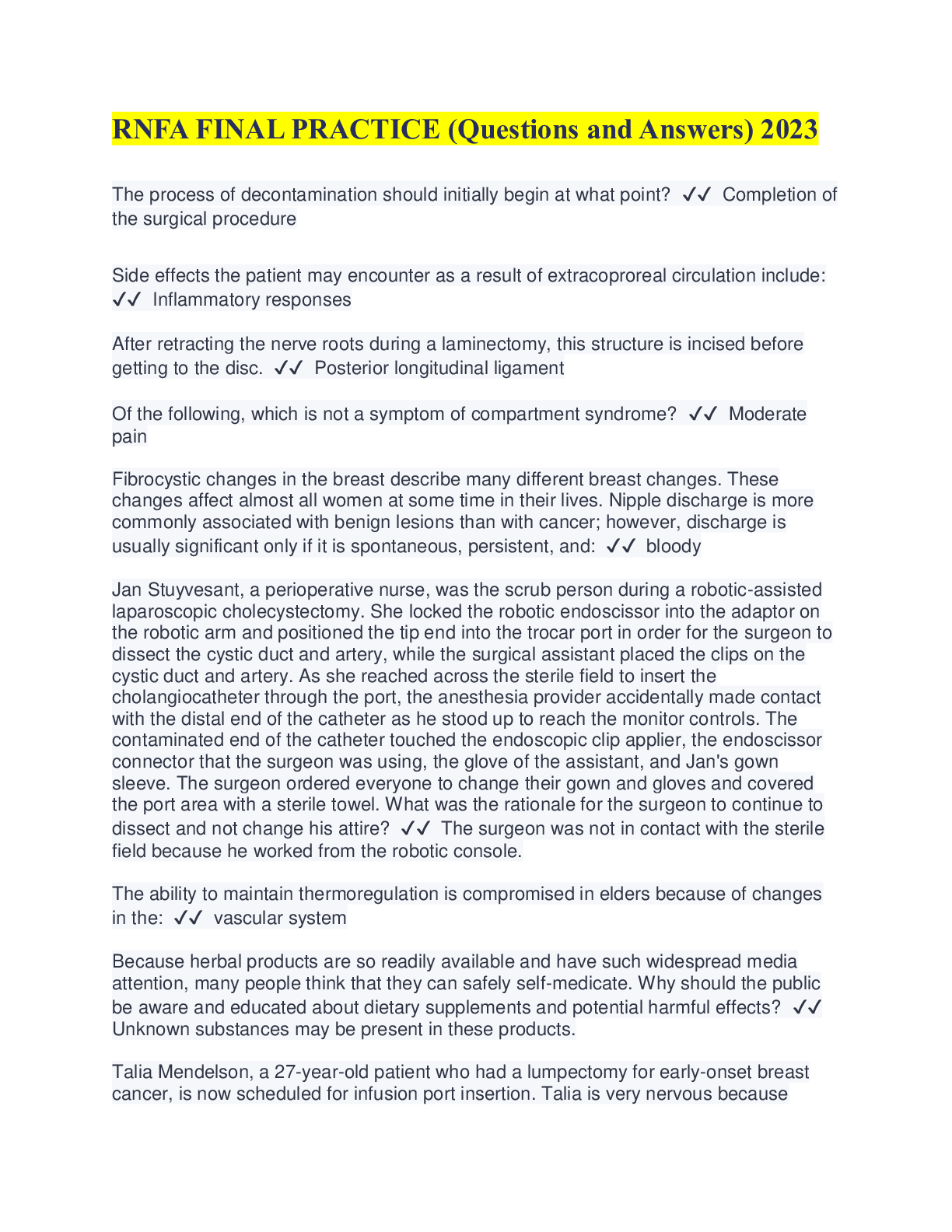 RNFA FINAL PRACTICE (Questions and Answers) 2023

The process of decontamination should initially begin at what point? ✓✓ Completion of the surgical procedure

Side effects the patient may encounter as a result of extracoproreal circulation include: ✓✓ Inflammatory responses

After retracting the nerve roots during a laminectomy, this structure is incised before getting to the disc. ✓✓ Posterior longitudinal ligament

Of the following, which is not a symptom of compartment syndrome? ✓✓ Moderate pain

Fibrocystic changes in the breast describe many different breast changes. These changes affect almost all women at some time in their lives. Nipple discharge is more commonly associated with benign lesions than with cancer; however, discharge is usually significant only if it is spontaneous, persistent, and: ✓✓ bloody

Jan Stuyvesant, a perioperative nurse, was the scrub person during a robotic-assisted laparoscopic cholecystectomy. She locked the robotic endoscissor into the adaptor on the robotic arm and positioned the tip end into the trocar port in order for the surgeon to dissect the cystic duct and artery, while the surgical assistant placed the clips on the cystic duct and artery. As she reached across the sterile field to insert the cholangiocatheter through the port, the anesthesia provider accidentally made contact with the distal end of the catheter as he stood up to reach the monitor controls. The contaminated end of the catheter touched the endoscopic clip applier, the endoscissor connector that the surgeon was using, the glove of the assistant, and Jan's gown sleeve. The surgeon ordered everyone to change their gown and gloves and covered the port area with a sterile towel. What was the rationale for the surgeon to continue to dissect and not change his attire? ✓✓ The surgeon was not in contact with the sterile field because he worked from the robotic console.

The ability to maintain thermoregulation is compromised in elders because of changes in the: ✓✓ vascular system

Because herbal products are so readily available and have such widespread media attention, many people think that they can safely self-medicate. Why should the public be aware and educated about dietary supplements and potential harmful effects? ✓✓ Unknown substances may be present in these products.

Talia Mendelson, a 27-year-old patient who had a lumpectomy for early-onset breast cancer, is now scheduled for infusion port insertion. Talia is very nervous because